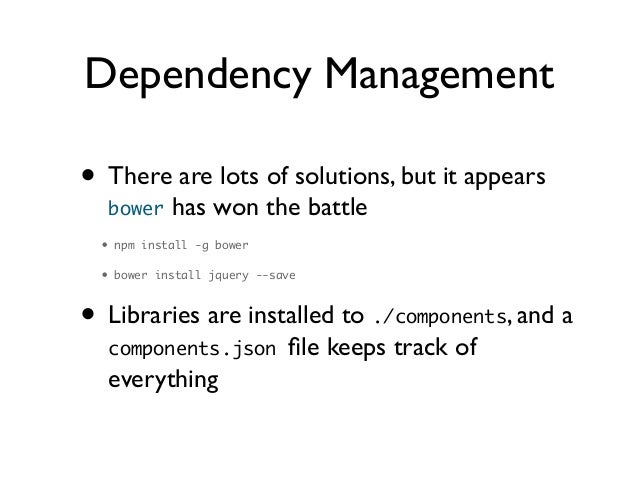 Dependency Management

• There are lots of solutions, but it appears bower has won the battle

• npm install -g bower

• bower install jquery --save

• Libraries are installed to ./components, and a components.json file keeps track of everything